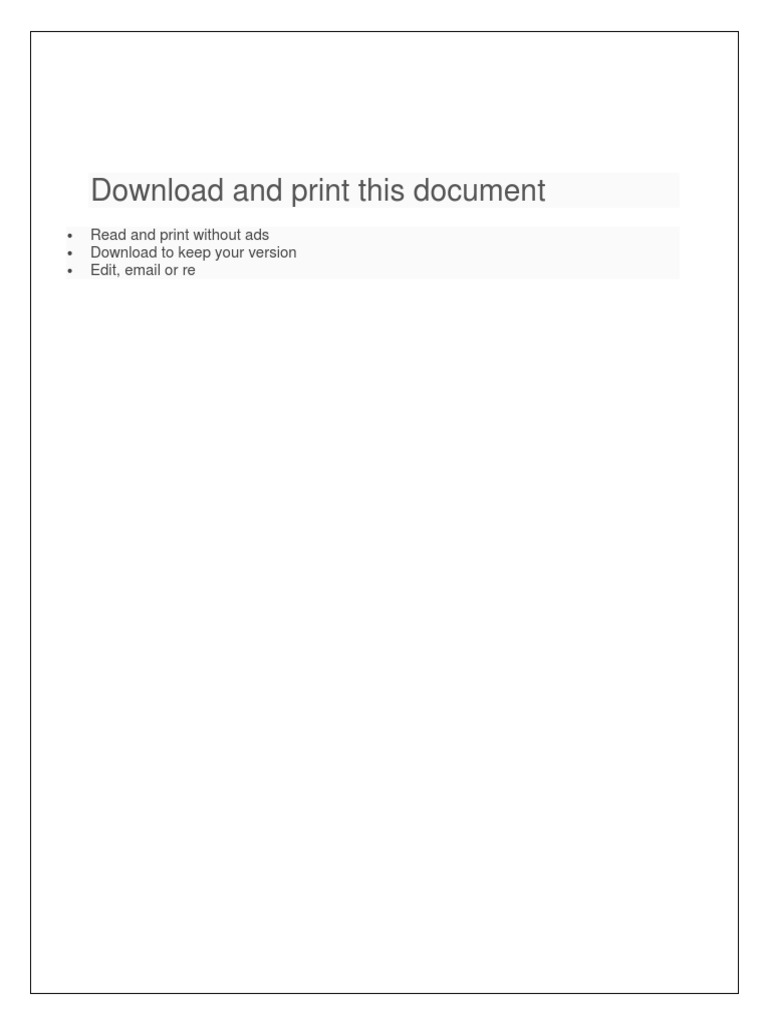 Download and print this document

• Read and print without ads
• Download to keep your version
• Edit, email or re